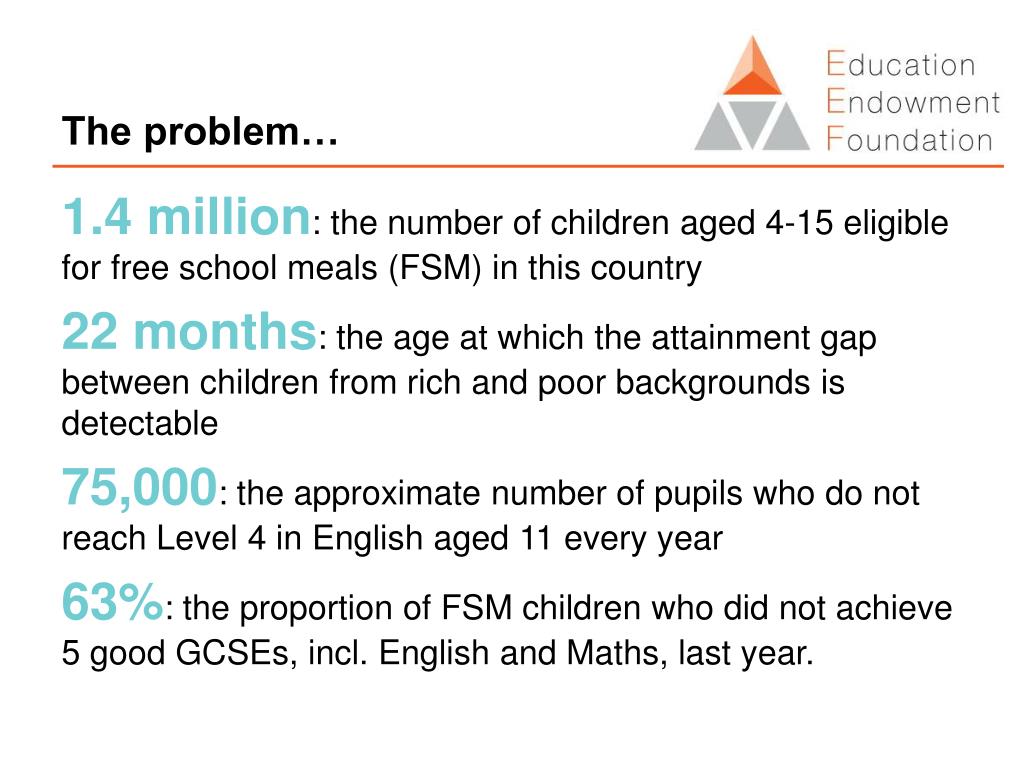 The problem…

Education
Endowment
Foundation

1.4 million: the number of children aged 4-15 eligible for free school meals (FSM) in this country

22 months: the age at which the attainment gap between children from rich and poor backgrounds is detectable

75,000: the approximate number of pupils who do not reach Level 4 in English aged 11 every year

63%: the proportion of FSM children who did not achieve 5 good GCSEs, incl. English and Maths, last year.